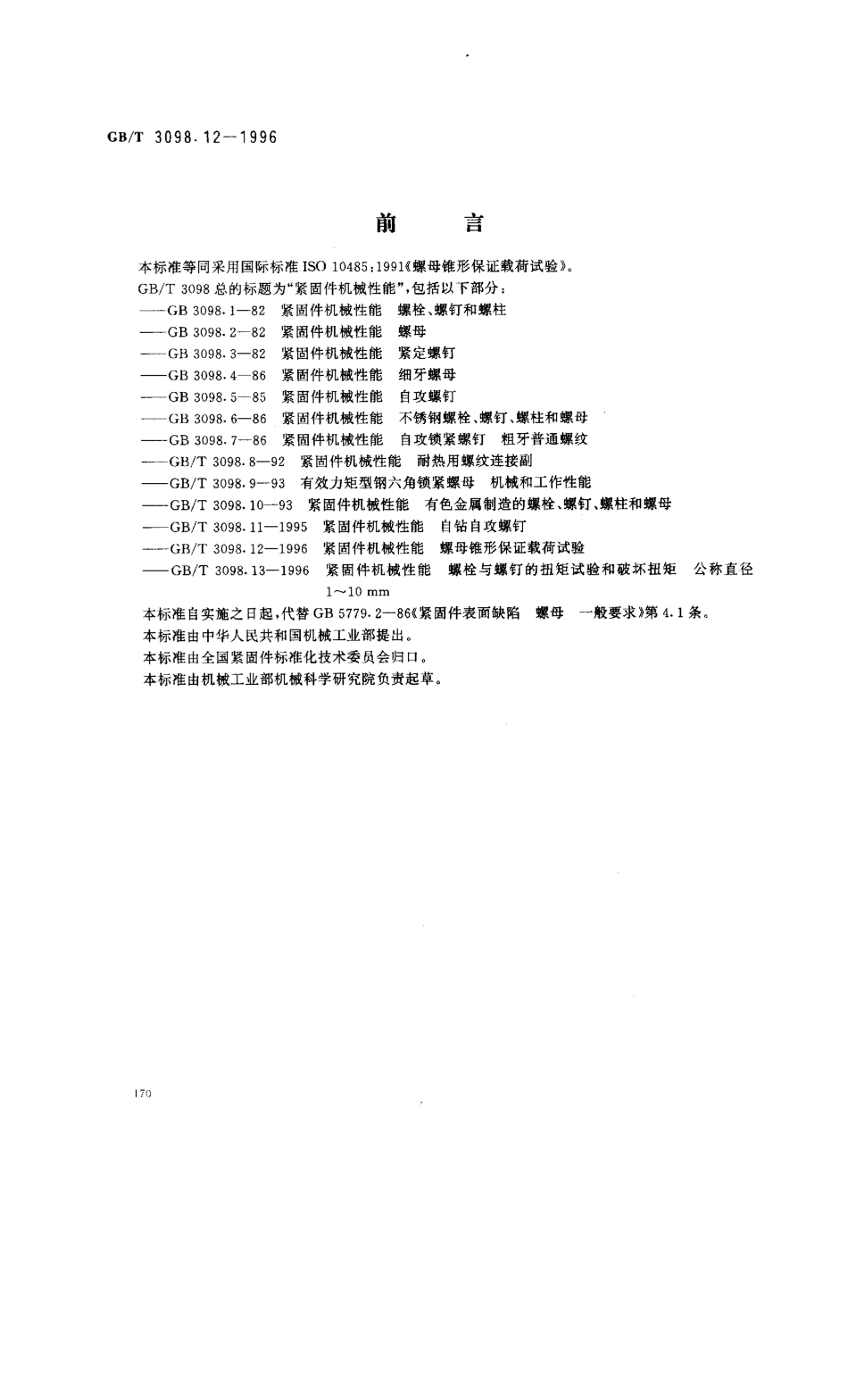 GB/T 3098.12—1996

前 言

本标准等同采用国际标准 ISO 10485:1991《螺母锥形保证载荷试验》。

GB/T 3098 总的标题为“紧固件机械性能”,包括以下部分:

——GB 3098.1—82 紧固件机械性能 螺栓、螺钉和螺柱

——GB 3098.2—82 紧固件机械性能 螺母

——GB 3098.3—82 紧固件机械性能 紧定螺钉

——GB 3098.4—86 紧固件机械性能 细牙螺母

——GB 3098.5—85 紧固件机械性能 自攻螺钉

——GB 3098.6—86 紧固件机械性能 不锈钢螺栓、螺钉、螺柱和螺母

——GB 3098.7—86 紧固件机械性能 自攻锁紧螺钉 粗牙普通螺纹

——GB/T 3098.8—92 紧固件机械性能 耐热用螺纹连接副

——GB/T 3098.9—93 有效力矩型钢六角锁紧螺母 机械和工作性能

——GB/T 3098.10—93 紧固件机械性能 有色金属制造的螺栓、螺钉、螺柱和螺母

——GB/T 3098.11—1995 紧固件机械性能 自钻自攻螺钉

——GB/T 3098.12—1996 紧固件机械性能 螺母锥形保证载荷试验

——GB/T 3098.13—1996 紧固件机械性能 螺栓与螺钉的扭矩试验和破坏扭矩 公称直径 1～10 mm

本标准自实施之日起,代替 GB 5779.2—86《紧固件表面缺陷 螺母 一般要求》第 4.1 条。

本标准由中华人民共和国机械工业部提出。

本标准由全国紧固件标准化技术委员会归口。

本标准由机械工业部机械科学研究院负责起草。

170